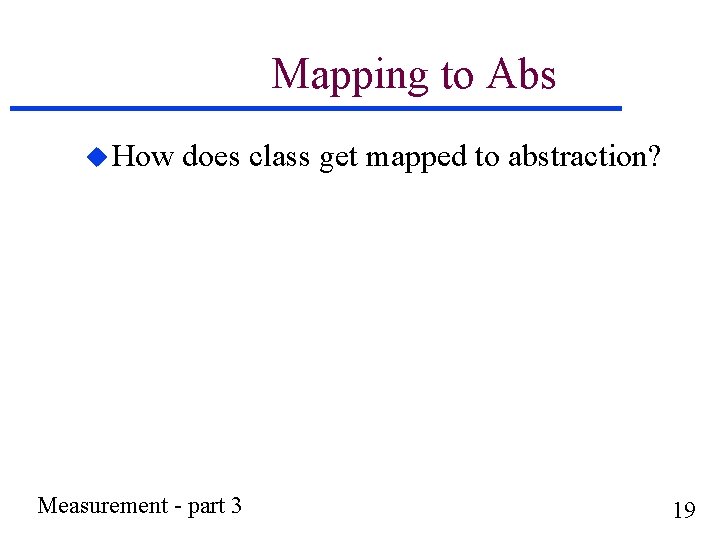 Mapping to Abs

• How does class get mapped to abstraction?

Measurement - part 3

19